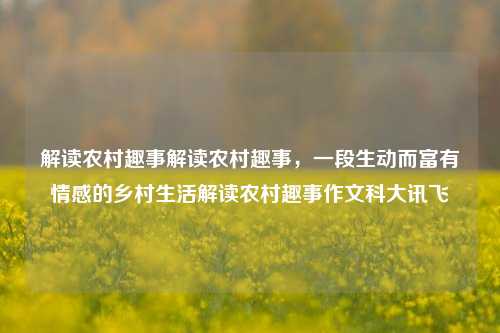 解读农村趣事解读农村趣事，一段生动而富有情感的乡村生活解读农村趣事作文科大讯飞